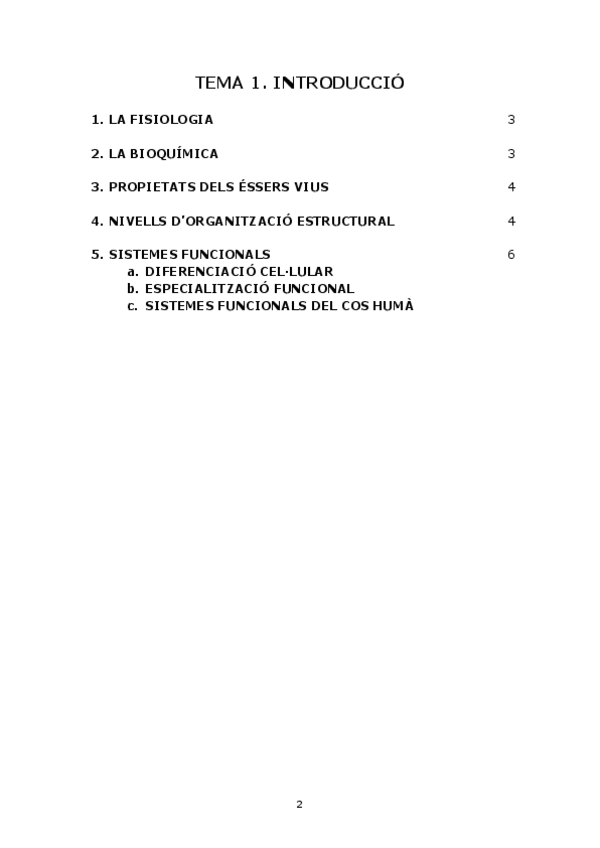 TEMA 1. INTRODUCCIÓ

1. LA FISIOLOGIA 3

2. LA BIOQUÍMICA 3

3. PROPIETATS DELS ÉSSERS VIUS 4

4. NIVELLS D'ORGANITZACIÓ ESTRUCTURAL 4

5. SISTEMES FUNCIONALS 6
a. DIFERENCIACIÓ CEL·LULAR
b. ESPECIALITZACIÓ FUNCIONAL
c. SISTEMES FUNCIONALS DEL COS HUMÀ

2